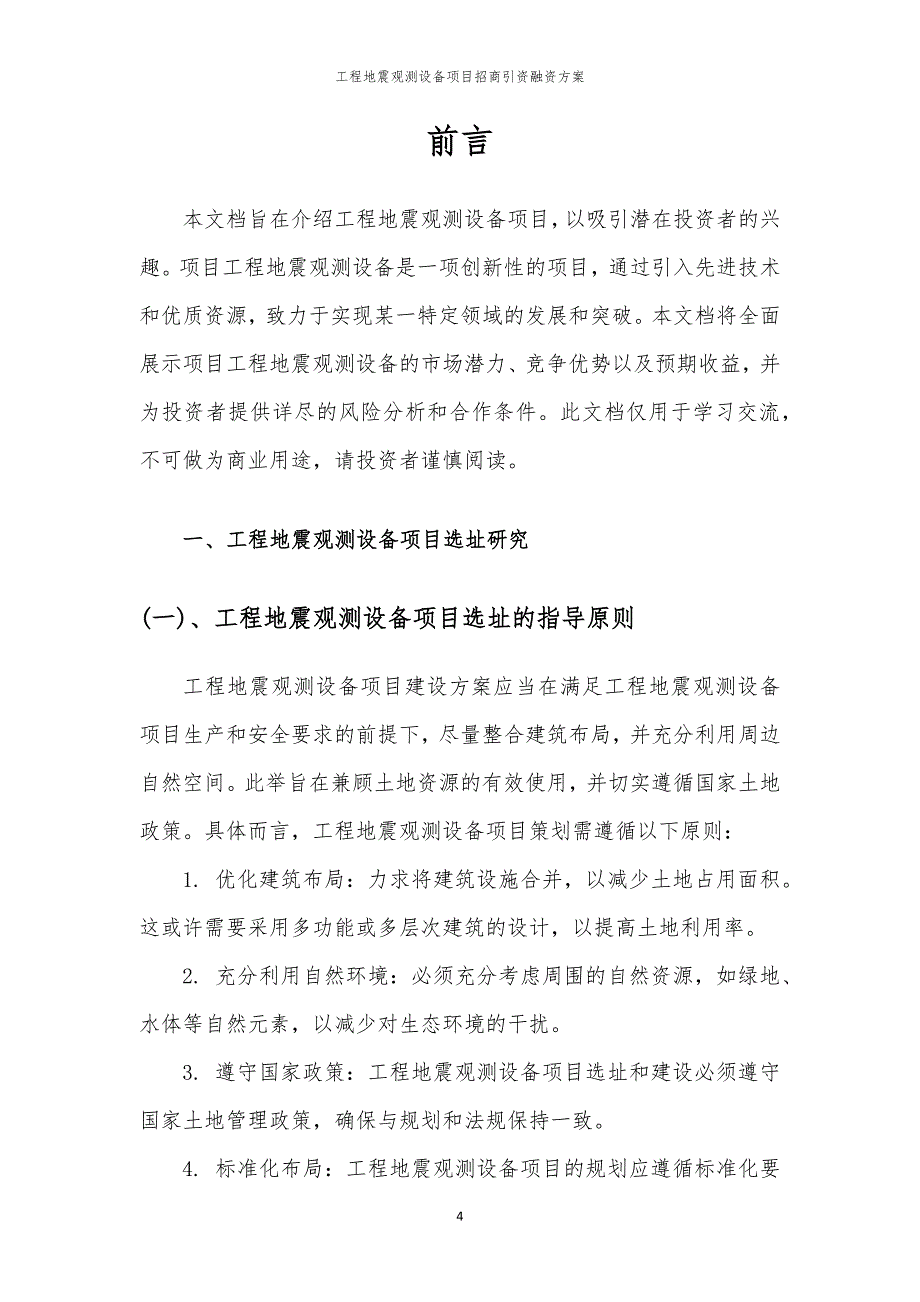 工程地震观测设备项目招商引资融资方案

前言

本文档旨在介绍工程地震观测设备项目，以吸引潜在投资者的兴趣。项目工程地震观测设备是一项创新性的项目，通过引入先进技术和优质资源，致力于实现某一特定领域的发展和突破。本文档将全面展示项目工程地震观测设备的市场潜力、竞争优势以及预期收益，并为投资者提供详尽的风险分析和合作条件。此文档仅用于学习交流，不可做为商业用途，请投资者谨慎阅读。

一、工程地震观测设备项目选址研究

(一)、工程地震观测设备项目选址的指导原则

工程地震观测设备项目建设方案应当在满足工程地震观测设备项目生产和安全要求的前提下，尽量整合建筑布局，并充分利用周边自然空间。此举旨在兼顾土地资源的有效使用，并切实遵循国家土地政策。具体而言，工程地震观测设备项目策划需遵循以下原则：

1. 优化建筑布局：力求将建筑设施合并，以减少土地占用面积。这或许需要采用多功能或多层次建筑的设计，以提高土地利用率。

2. 充分利用自然环境：必须充分考虑周围的自然资源，如绿地、水体等自然元素，以减少对生态环境的干扰。

3. 遵守国家政策：工程地震观测设备项目选址和建设必须遵守国家土地管理政策，确保与规划和法规保持一致。

4. 标准化布局：工程地震观测设备项目的规划应遵循标准化要

4